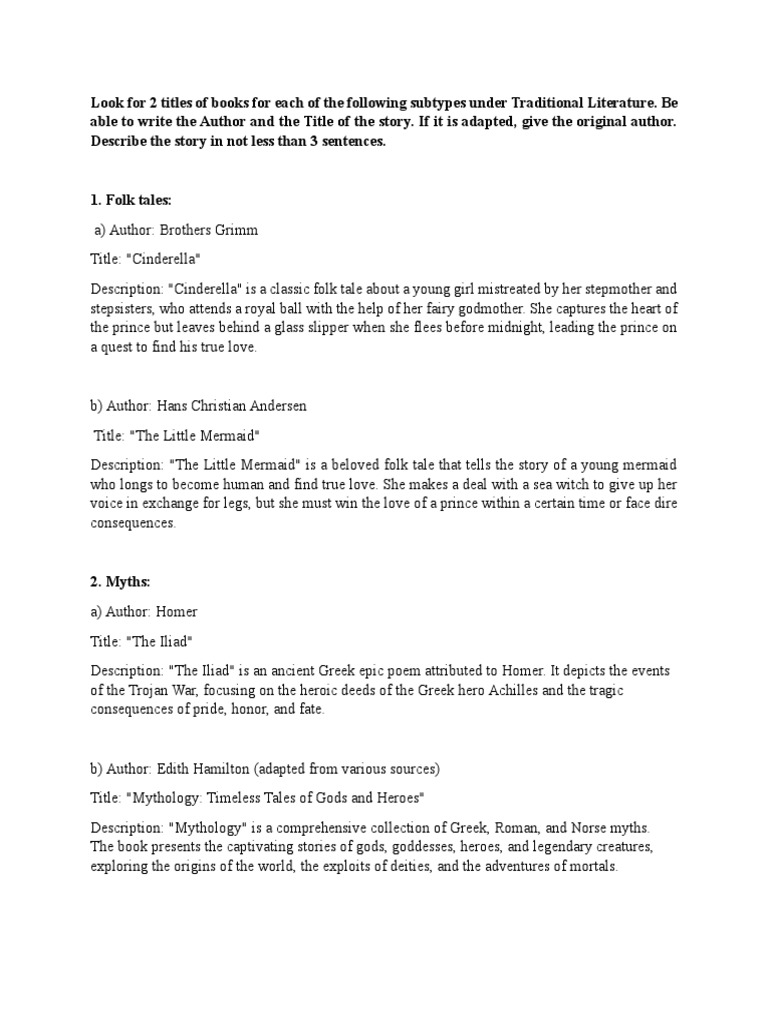 Look for 2 titles of books for each of the following subtypes under Traditional Literature. Be able to write the Author and the Title of the story. If it is adapted, give the original author. Describe the story in not less than 3 sentences.

1. Folk tales:

a) Author: Brothers Grimm

Title: "Cinderella"

Description: "Cinderella" is a classic folk tale about a young girl mistreated by her stepmother and stepsisters, who attends a royal ball with the help of her fairy godmother. She captures the heart of the prince but leaves behind a glass slipper when she flees before midnight, leading the prince on a quest to find his true love.

b) Author: Hans Christian Andersen

Title: "The Little Mermaid"

Description: "The Little Mermaid" is a beloved folk tale that tells the story of a young mermaid who longs to become human and find true love. She makes a deal with a sea witch to give up her voice in exchange for legs, but she must win the love of a prince within a certain time or face dire consequences.

2. Myths:

a) Author: Homer

Title: "The Iliad"

Description: "The Iliad" is an ancient Greek epic poem attributed to Homer. It depicts the events of the Trojan War, focusing on the heroic deeds of the Greek hero Achilles and the tragic consequences of pride, honor, and fate.

b) Author: Edith Hamilton (adapted from various sources)

Title: "Mythology: Timeless Tales of Gods and Heroes"

Description: "Mythology" is a comprehensive collection of Greek, Roman, and Norse myths. The book presents the captivating stories of gods, goddesses, heroes, and legendary creatures, exploring the origins of the world, the exploits of deities, and the adventures of mortals.